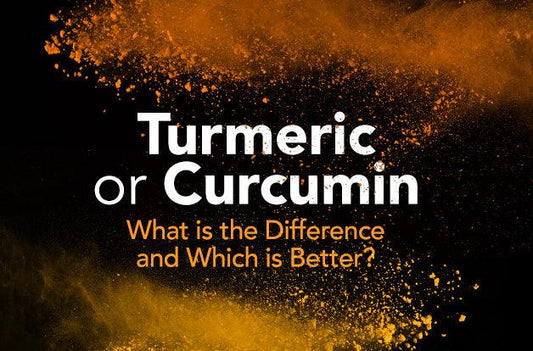 Turmeric or Curcumin

What is the Difference and Which is Better?